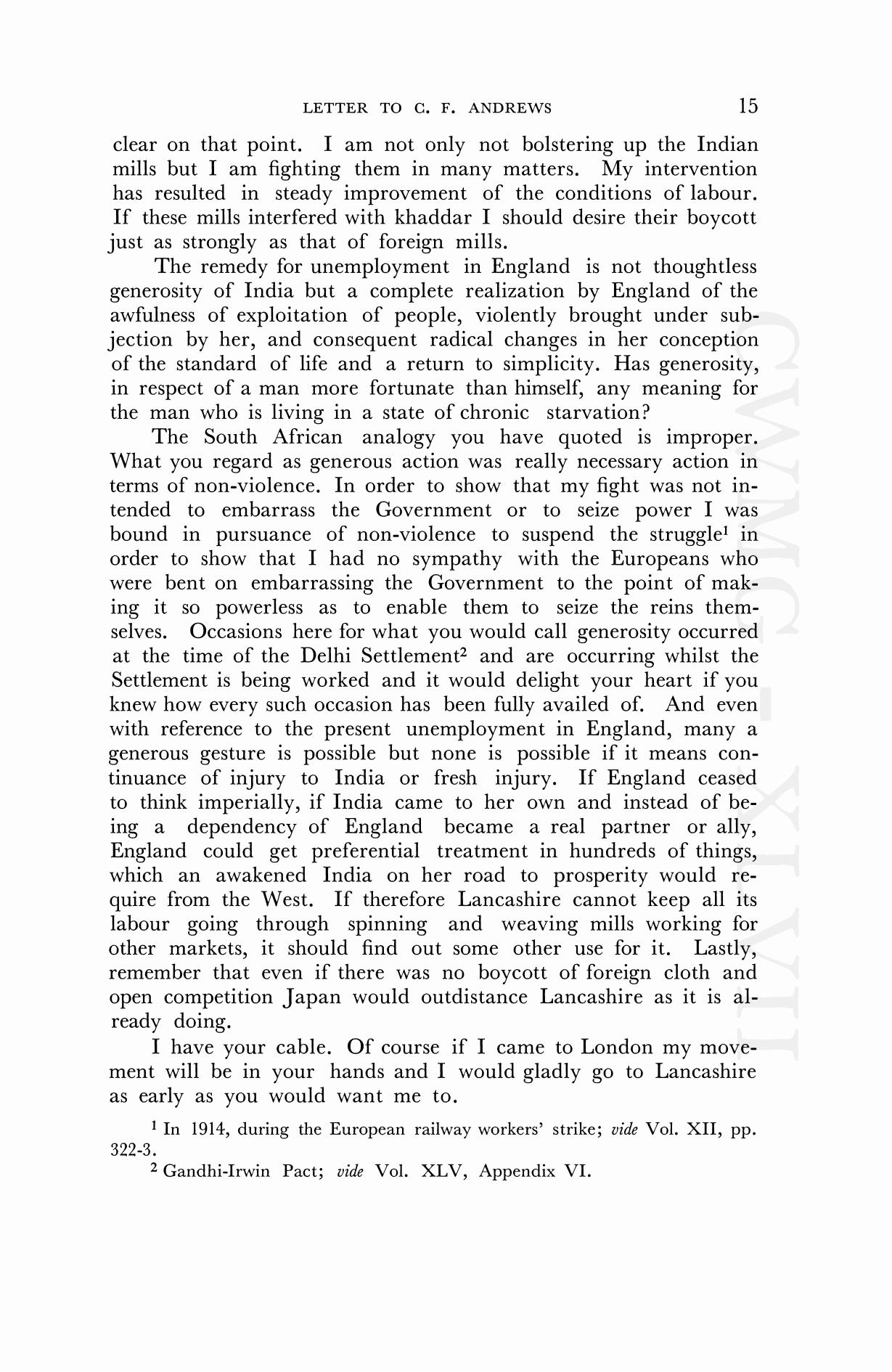 LETTER TO C. F. ANDREWS 15

clear on that point. I am not only not bolstering up the Indian mills but I am fighting them in many matters. My intervention has resulted in steady improvement of the conditions of labour. If these mills interfered with khaddar I should desire their boycott just as strongly as that of foreign mills.

The remedy for unemployment in England is not thoughtless generosity of India but a complete realization by England of the awfulness of exploitation of people, violently brought under subjection by her, and consequent radical changes in her conception of the standard of life and a return to simplicity. Has generosity, in respect of a man more fortunate than himself, any meaning for the man who is living in a state of chronic starvation?

The South African analogy you have quoted is improper. What you regard as generous action was really necessary action in terms of non-violence. In order to show that my fight was not intended to embarrass the Government or to seize power I was bound in pursuance of non-violence to suspend the struggle$^1$ in order to show that I had no sympathy with the Europeans who were bent on embarrassing the Government to the point of making it so powerless as to enable them to seize the reins themselves. Occasions here for what you would call generosity occurred at the time of the Delhi Settlement$^2$ and are occurring whilst the Settlement is being worked and it would delight your heart if you knew how every such occasion has been fully availed of. And even with reference to the present unemployment in England, many a generous gesture is possible but none is possible if it means continuance of injury to India or fresh injury. If England ceased to think imperially, if India came to her own and instead of being a dependency of England became a real partner or ally, England could get preferential treatment in hundreds of things, which an awakened India on her road to prosperity would require from the West. If therefore Lancashire cannot keep all its labour going through spinning and weaving mills working for other markets, it should find out some other use for it. Lastly, remember that even if there was no boycott of foreign cloth and open competition Japan would outdistance Lancashire as it is already doing.

I have your cable. Of course if I came to London my movement will be in your hands and I would gladly go to Lancashire as early as you would want me to.

$^1$ In 1914, during the European railway workers' strike; vide Vol. XII, pp. 322-3.

$^2$ Gandhi-Irwin Pact; vide Vol. XLV, Appendix VI.

CWMG-XLVII